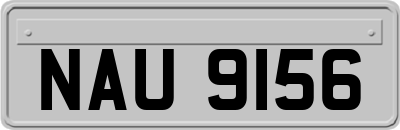 NAU 9156